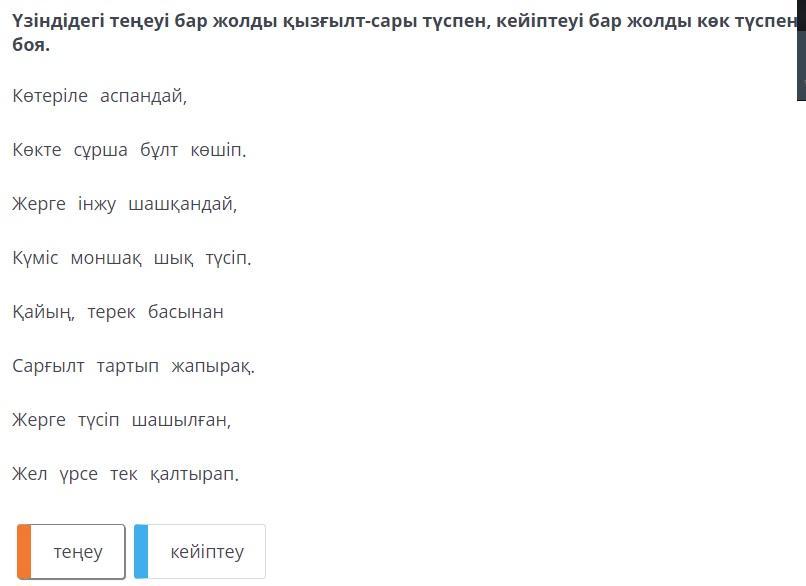 Үзіндідегі теңеуі бар жолды қызғылт-сары түспен, кейіптеуі бар жолды көк түспен боя.

Көтеріле аспандай,

Көкте сұрша бұлт көшіп.

Жерге інжу шашқандай,

Күміс моншақ шық түсіп.

Қайың, терек басынан

Сарғылт тартып жапырақ.

Жерге түсіп шашылған,

Жел үрсе тек қалтырап.

теңеу

кейіптеу